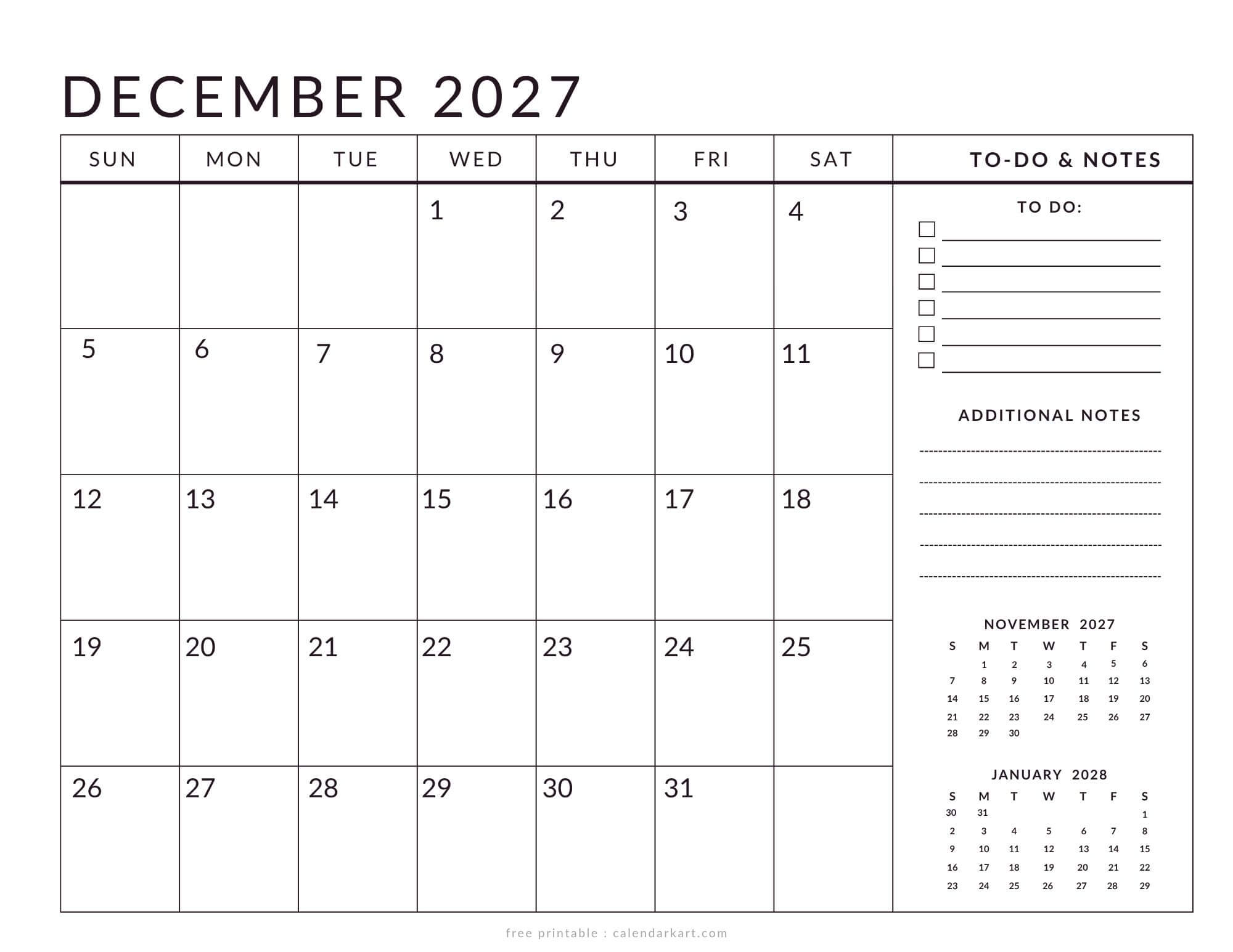 DECEMBER 2027

| SUN | MON | TUE | WED | THU | FRI | SAT |
|---|---|---|---|---|---|---|
| | | | 1 | 2 | 3 | 4 |
| 5 | 6 | 7 | 8 | 9 | 10 | 11 |
| 12 | 13 | 14 | 15 | 16 | 17 | 18 |
| 19 | 20 | 21 | 22 | 23 | 24 | 25 |
| 26 | 27 | 28 | 29 | 30 | 31 | |

TO-DO & NOTES

TO DO:

ADDITIONAL NOTES

NOVEMBER 2027

| S | M | T | W | T | F | S |
|---|---|---|---|---|---|---|
| | 1 | 2 | 3 | 4 | 5 | 6 |
| 7 | 8 | 9 | 10 | 11 | 12 | 13 |
| 14 | 15 | 16 | 17 | 18 | 19 | 20 |
| 21 | 22 | 23 | 24 | 25 | 26 | 27 |
| 28 | 29 | 30 | | | | |

JANUARY 2028

| S | M | T | W | T | F | S |
|---|---|---|---|---|---|---|
| 30 | 31 | | | | | 1 |
| 2 | 3 | 4 | 5 | 6 | 7 | 8 |
| 9 | 10 | 11 | 12 | 13 | 14 | 15 |
| 16 | 17 | 18 | 19 | 20 | 21 | 22 |
| 23 | 24 | 25 | 26 | 27 | 28 | 29 |

free printable : calendarkart.com